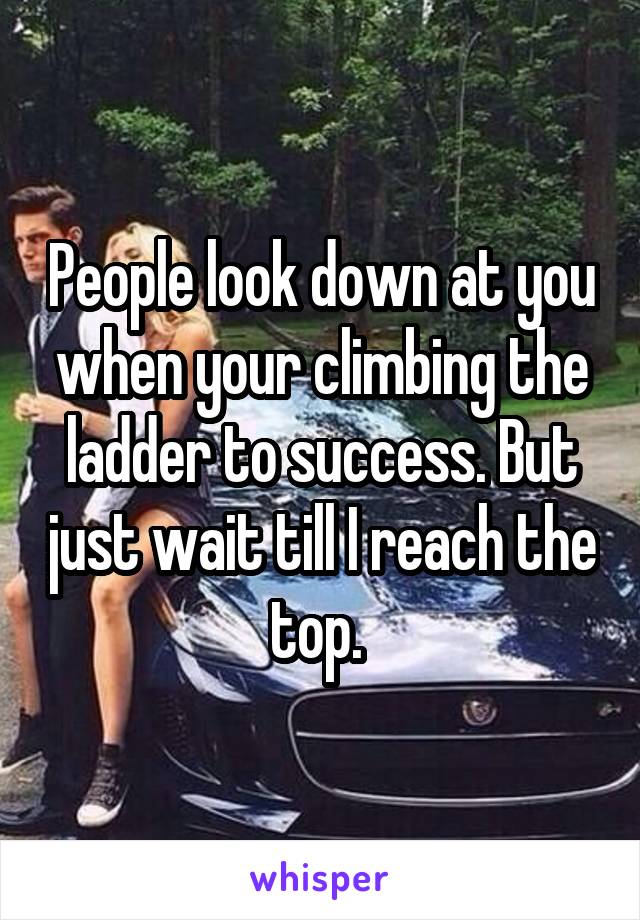 People look down at you when your climbing the ladder to success. But just wait till I reach the top.

whisper